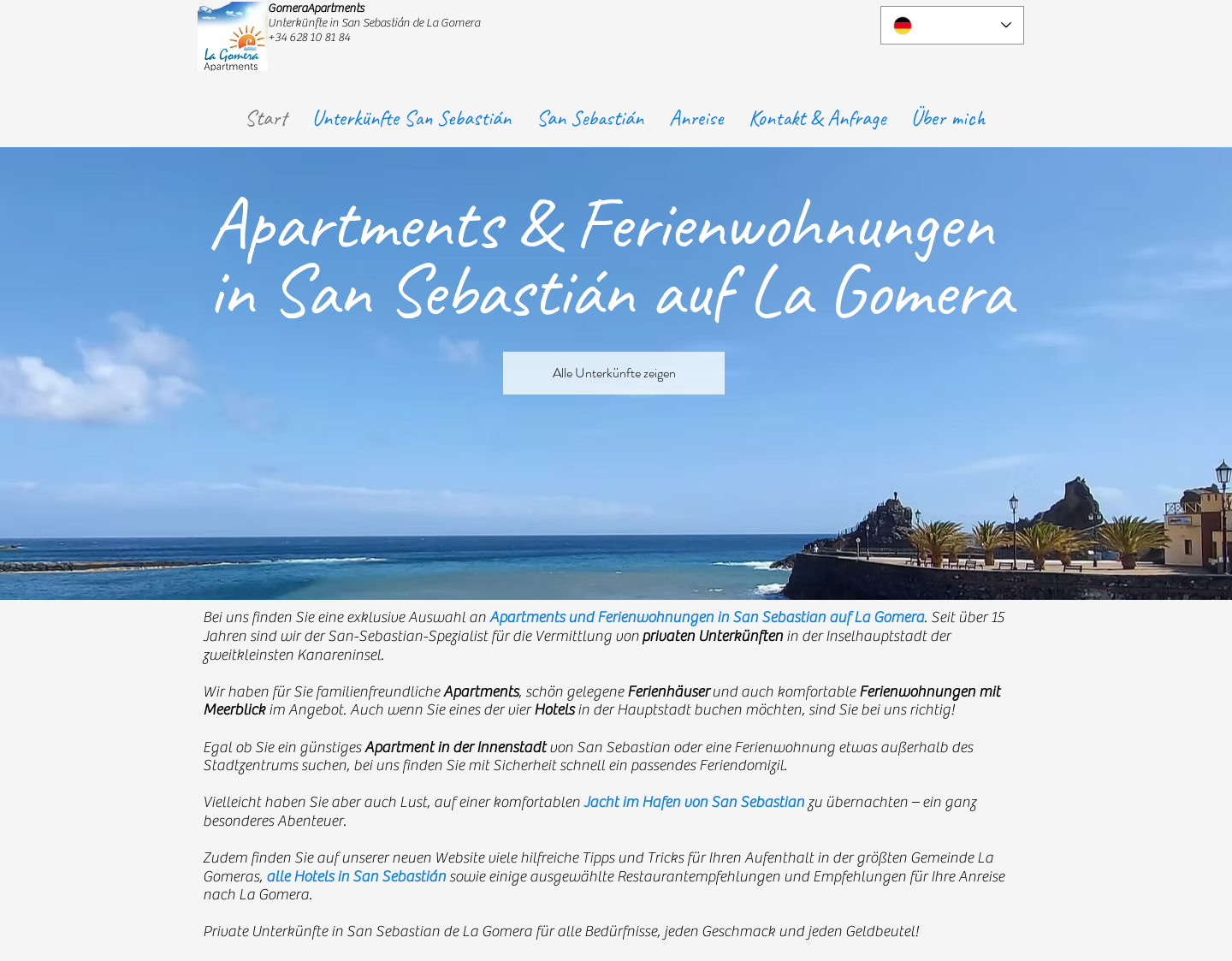 La Gomera Apartments

GomeraApartments
Unterkünfte in San Sebastián de La Gomera
+34 628 10 81 84

Start Unterkünfte San Sebastián San Sebastián Anreise Kontakt & Anfrage Über mich

Apartments & Ferienwohnungen in San Sebastián auf La Gomera

Alle Unterkünfte zeigen

Bei uns finden Sie eine exklusive Auswahl an Apartments und Ferienwohnungen in San Sebastian auf La Gomera. Seit über 15 Jahren sind wir der San-Sebastian-Spezialist für die Vermittlung von privaten Unterkünften in der Inselhauptstadt der zweitkleinsten Kanareninsel.

Wir haben für Sie familienfreundliche Apartments, schön gelegene Ferienhäuser und auch komfortable Ferienwohnungen mit Meerblick im Angebot. Auch wenn Sie eines der vier Hotels in der Hauptstadt buchen möchten, sind Sie bei uns richtig!

Egal ob Sie ein günstiges Apartment in der Innenstadt von San Sebastian oder eine Ferienwohnung etwas außerhalb des Stadtzentrums suchen, bei uns finden Sie mit Sicherheit schnell ein passendes Feriendomizil.

Vielleicht haben Sie aber auch Lust, auf einer komfortablen Jacht im Hafen von San Sebastian zu übernachten – ein ganz besonderes Abenteuer.

Zudem finden Sie auf unserer neuen Website viele hilfreiche Tipps und Tricks für Ihren Aufenthalt in der größten Gemeinde La Gomeras, alle Hotels in San Sebastián sowie einige ausgewählte Restaurantempfehlungen und Empfehlungen für Ihre Anreise nach La Gomera.

Private Unterkünfte in San Sebastian de La Gomera für alle Bedürfnisse, jeden Geschmack und jeden Geldbeutel!